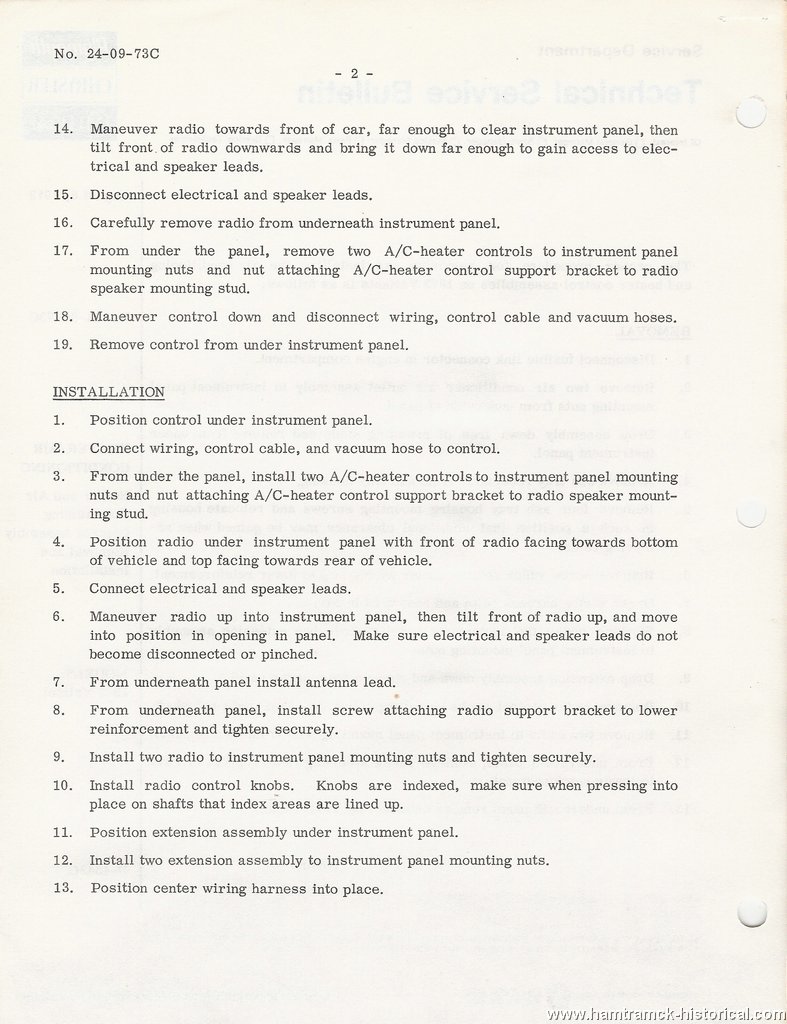 No. 24-09-73C

- 2 -

14. Maneuver radio towards front of car, far enough to clear instrument panel, then tilt front of radio downwards and bring it down far enough to gain access to electrical and speaker leads.

15. Disconnect electrical and speaker leads.

16. Carefully remove radio from underneath instrument panel.

17. From under the panel, remove two A/C-heater controls to instrument panel mounting nuts and nut attaching A/C-heater control support bracket to radio speaker mounting stud.

18. Maneuver control down and disconnect wiring, control cable and vacuum hoses.

19. Remove control from under instrument panel.

INSTALLATION

1. Position control under instrument panel.

2. Connect wiring, control cable, and vacuum hose to control.

3. From under the panel, install two A/C-heater controls to instrument panel mounting nuts and nut attaching A/C-heater control support bracket to radio speaker mounting stud.

4. Position radio under instrument panel with front of radio facing towards bottom of vehicle and top facing towards rear of vehicle.

5. Connect electrical and speaker leads.

6. Maneuver radio up into instrument panel, then tilt front of radio up, and move into position in opening in panel. Make sure electrical and speaker leads do not become disconnected or pinched.

7. From underneath panel install antenna lead.

8. From underneath panel, install screw attaching radio support bracket to lower reinforcement and tighten securely.

9. Install two radio to instrument panel mounting nuts and tighten securely.

10. Install radio control knobs. Knobs are indexed, make sure when pressing into place on shafts that index areas are lined up.

11. Position extension assembly under instrument panel.

12. Install two extension assembly to instrument panel mounting nuts.

13. Position center wiring harness into place.

www.hamtramck-historical.com